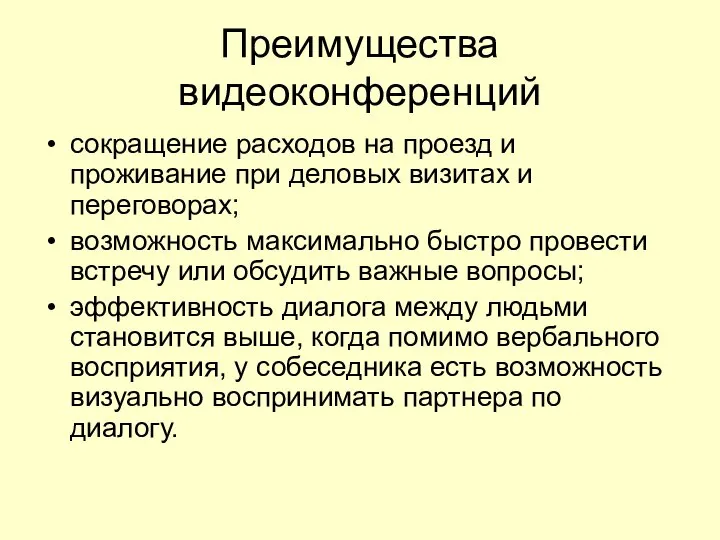 Преимущества видеоконференций

• сокращение расходов на проезд и проживание при деловых визитах и переговорах;
• возможность максимально быстро провести встречу или обсудить важные вопросы;
• эффективность диалога между людьми становится выше, когда помимо вербального восприятия, у собеседника есть возможность визуально воспринимать партнера по диалогу.